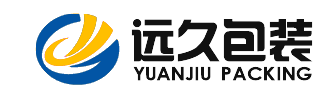 远久包装
YUANJIU PACKING